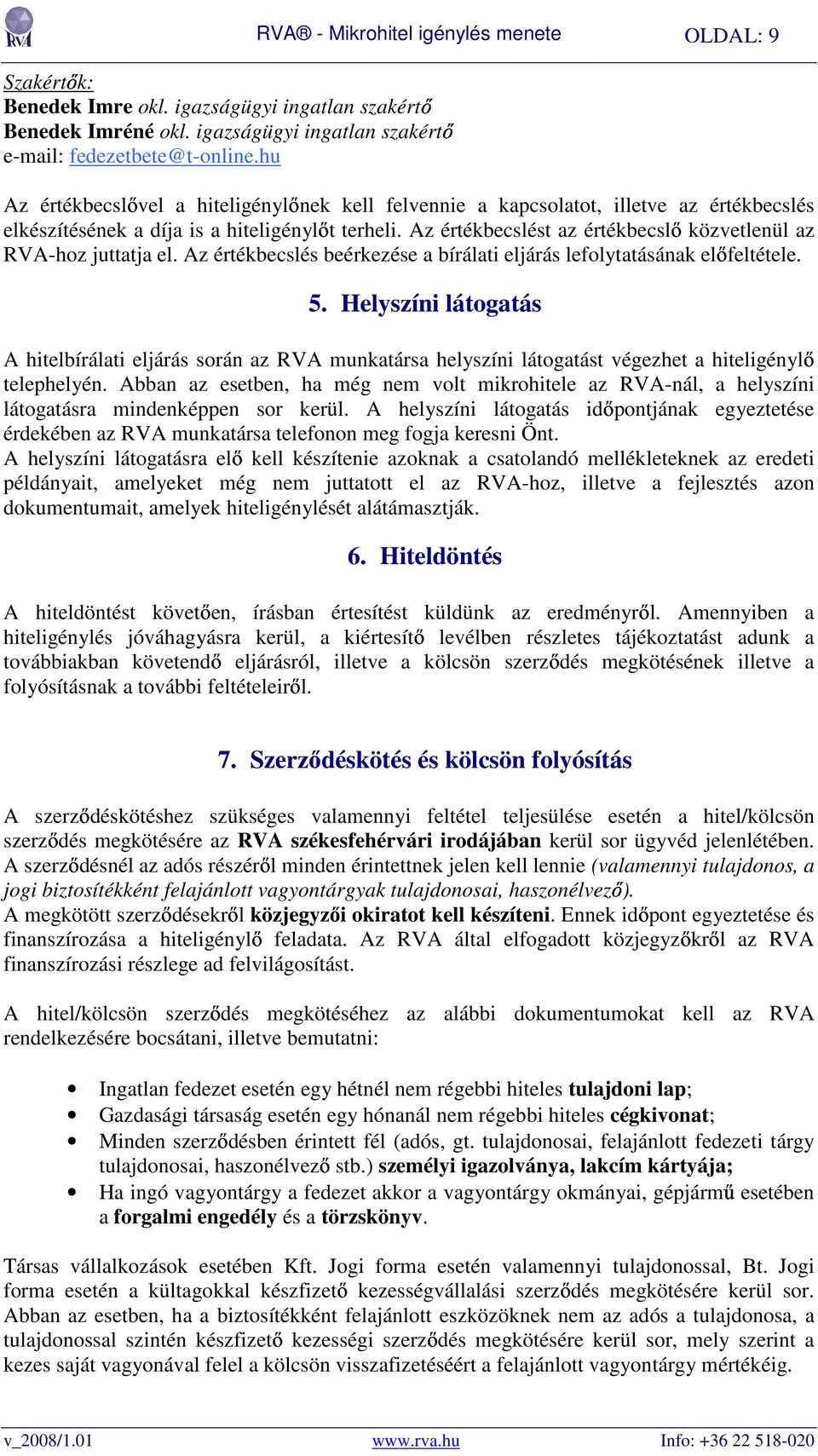 RVA

RVA® - Mikrohitel igénylés menete

OLDAL: 9

Szakértők:
Benedek Imre okl. igazságügyi ingatlan szakértő
Benedek Imréné okl. igazságügyi ingatlan szakértő
e-mail: fedezetbete@t-online.hu

Az értékbecslővel a hiteligénylőnek kell felvennie a kapcsolatot, illetve az értékbecslés elkészítésének a díja is a hiteligénylőt terheli. Az értékbecslést az értékbecslő közvetlenül az RVA-hoz juttatja el. Az értékbecslés beérkezése a bírálati eljárás lefolytatásának előfeltétele.

5. Helyszíni látogatás

A hitelbírálati eljárás során az RVA munkatársa helyszíni látogatást végezhet a hiteligénylő telephelyén. Abban az esetben, ha még nem volt mikrohitele az RVA-nál, a helyszíni látogatásra mindenképpen sor kerül. A helyszíni látogatás időpontjának egyeztetése érdekében az RVA munkatársa telefonon meg fogja keresni Önt.
A helyszíni látogatásra elő kell készítenie azoknak a csatolandó mellékleteknek az eredeti példányait, amelyeket még nem juttatott el az RVA-hoz, illetve a fejlesztés azon dokumentumait, amelyek hiteligénylését alátámasztják.

6. Hiteldöntés

A hiteldöntést követően, írásban értesítést küldünk az eredményről. Amennyiben a hiteligénylés jóváhagyásra kerül, a kiértesítő levélben részletes tájékoztatást adunk a továbbiakban követendő eljárásról, illetve a kölcsön szerződés megkötésének illetve a folyósításnak a további feltételeiről.

7. Szerződéskötés és kölcsön folyósítás

A szerződéskötéshez szükséges valamennyi feltétel teljesülése esetén a hitel/kölcsön szerződés megkötésére az RVA székesfehérvári irodájában kerül sor ügyvéd jelenlétében. A szerződésnél az adós részéről minden érintettnek jelen kell lennie (valamennyi tulajdonos, a jogi biztosítékként felajánlott vagyontárgyak tulajdonosai, haszonélvező).
A megkötött szerződésekről közjegyzői okiratot kell készíteni. Ennek időpont egyeztetése és finanszírozása a hiteligénylő feladata. Az RVA által elfogadott közjegyzőkről az RVA finanszírozási részlege ad felvilágosítást.

A hitel/kölcsön szerződés megkötéséhez az alábbi dokumentumokat kell az RVA rendelkezésére bocsátani, illetve bemutatni:

• Ingatlan fedezet esetén egy hétnél nem régebbi hiteles tulajdoni lap;
• Gazdasági társaság esetén egy hónanál nem régebbi hiteles cégkivonat;
• Minden szerződésben érintett fél (adós, gt. tulajdonosai, felajánlott fedezeti tárgy tulajdonosai, haszonélvező stb.) személyi igazolványa, lakcím kártyája;
• Ha ingó vagyontárgy a fedezet akkor a vagyontárgy okmányai, gépjármű esetében a forgalmi engedély és a törzskönyv.

Társas vállalkozások esetében Kft. Jogi forma esetén valamennyi tulajdonossal, Bt. Jogi forma esetén a kültagokkal készfizető kezességvállalási szerződés megkötésére kerül sor. Abban az esetben, ha a biztosítékként felajánlott eszközöknek nem az adós a tulajdonosa, a tulajdonossal szintén készfizető kezességi szerződés megkötésére kerül sor, mely szerint a kezes saját vagyonával felel a kölcsön visszafizetéséért a felajánlott vagyontárgy mértékéig.

v_2008/1.01    www.rva.hu    Info: +36 22 518-020